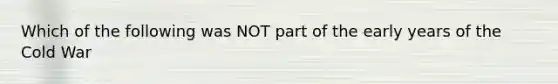 Which of the following was NOT part of the early years of the Cold War